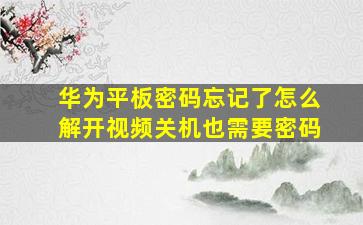 华为平板密码忘记了怎么解开视频关机也需要密码